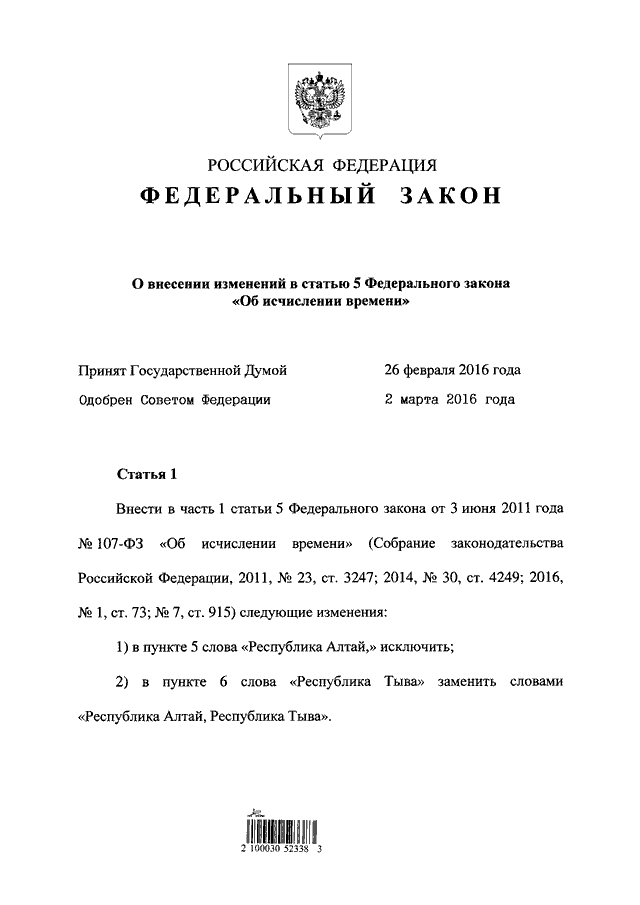 РОССИЙСКАЯ ФЕДЕРАЦИЯ

ФЕДЕРАЛЬНЫЙ ЗАКОН

О внесении изменений в статью 5 Федерального закона «Об исчислении времени»

Принят Государственной Думой 26 февраля 2016 года

Одобрен Советом Федерации 2 марта 2016 года

Статья 1

Внести в часть 1 статьи 5 Федерального закона от 3 июня 2011 года № 107-ФЗ «Об исчислении времени» (Собрание законодательства Российской Федерации, 2011, № 23, ст. 3247; 2014, № 30, ст. 4249; 2016, № 1, ст. 73; № 7, ст. 915) следующие изменения:

1) в пункте 5 слова «Республика Алтай,» исключить;

2) в пункте 6 слова «Республика Тыва» заменить словами «Республика Алтай, Республика Тыва».

2 100030 52338 3